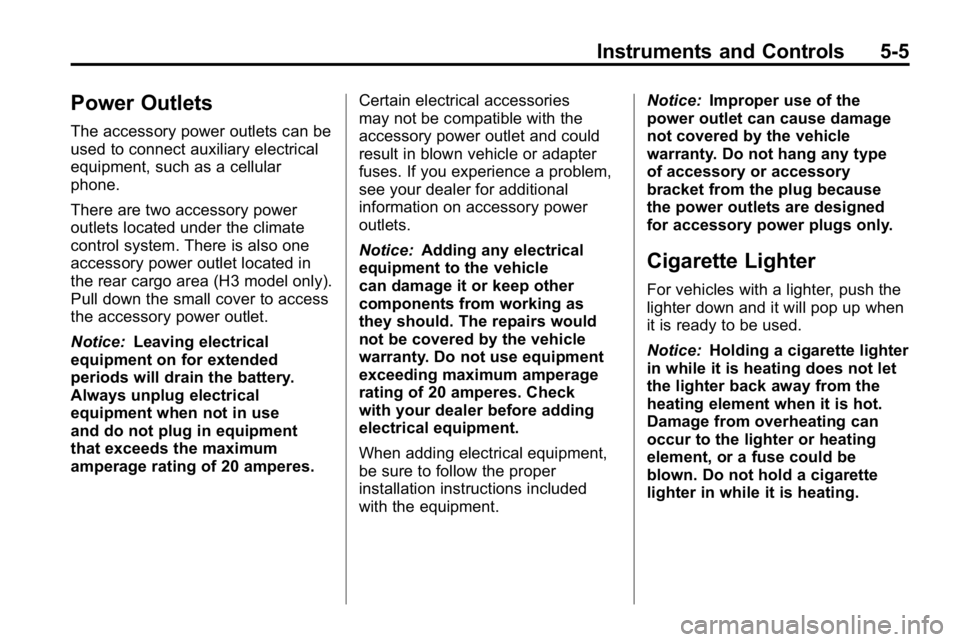 Instruments and Controls 5-5

Power Outlets

The accessory power outlets can be used to connect auxiliary electrical equipment, such as a cellular phone.

There are two accessory power outlets located under the climate control system. There is also one accessory power outlet located in the rear cargo area (H3 model only). Pull down the small cover to access the accessory power outlet.

Notice: Leaving electrical equipment on for extended periods will drain the battery. Always unplug electrical equipment when not in use and do not plug in equipment that exceeds the maximum amperage rating of 20 amperes.

Certain electrical accessories may not be compatible with the accessory power outlet and could result in blown vehicle or adapter fuses. If you experience a problem, see your dealer for additional information on accessory power outlets.

Notice: Adding any electrical equipment to the vehicle can damage it or keep other components from working as they should. The repairs would not be covered by the vehicle warranty. Do not use equipment exceeding maximum amperage rating of 20 amperes. Check with your dealer before adding electrical equipment.

When adding electrical equipment, be sure to follow the proper installation instructions included with the equipment.

Notice: Improper use of the power outlet can cause damage not covered by the vehicle warranty. Do not hang any type of accessory or accessory bracket from the plug because the power outlets are designed for accessory power plugs only.

Cigarette Lighter

For vehicles with a lighter, push the lighter down and it will pop up when it is ready to be used.

Notice: Holding a cigarette lighter in while it is heating does not let the lighter back away from the heating element when it is hot. Damage from overheating can occur to the lighter or heating element, or a fuse could be blown. Do not hold a cigarette lighter in while it is heating.

carmanualsonline.info